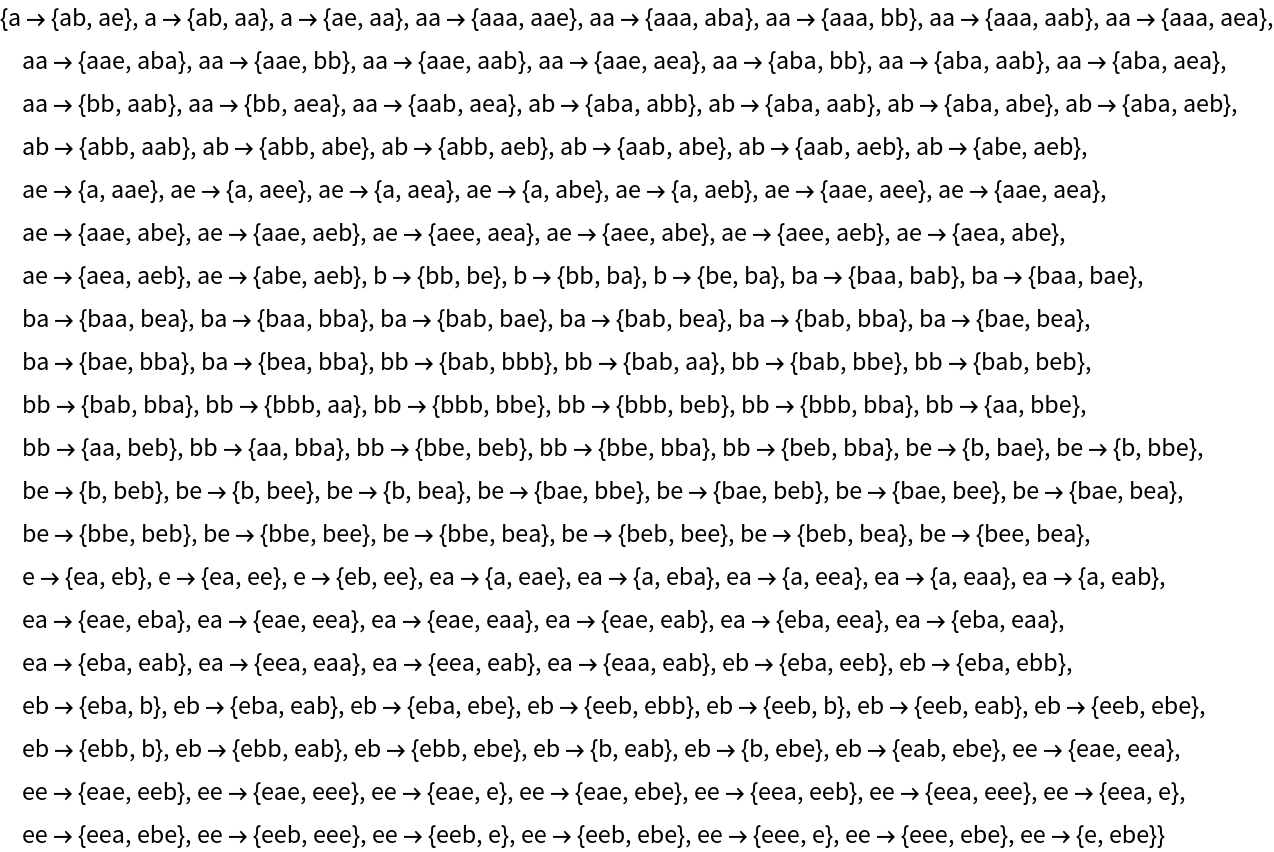 {a → {ab, ae}, a → {ab, aa}, a → {ae, aa}, aa → {aaa, aae}, aa → {aaa, aba}, aa → {aaa, bb}, aa → {aaa, aab}, aa → {aaa, aea}, aa → {aae, aba}, aa → {aae, bb}, aa → {aae, aab}, aa → {aae, aea}, aa → {aba, bb}, aa → {aba, aab}, aa → {aba, aea}, aa → {bb, aab}, aa → {bb, aea}, aa → {aab, aea}, ab → {aba, abb}, ab → {aba, aab}, ab → {aba, abe}, ab → {aba, aeb}, ab → {abb, aab}, ab → {abb, abe}, ab → {abb, aeb}, ab → {aab, abe}, ab → {aab, aeb}, ab → {abe, aeb}, ae → {a, aae}, ae → {a, aee}, ae → {a, aea}, ae → {a, abe}, ae → {a, aeb}, ae → {aae, aee}, ae → {aae, aea}, ae → {aae, abe}, ae → {aae, aeb}, ae → {aee, aea}, ae → {aee, abe}, ae → {aee, aeb}, ae → {aea, abe}, ae → {aea, aeb}, ae → {abe, aeb}, b → {bb, be}, b → {bb, ba}, b → {be, ba}, ba → {baa, bab}, ba → {baa, bae}, ba → {baa, bea}, ba → {baa, bba}, ba → {bab, bae}, ba → {bab, bea}, ba → {bab, bba}, ba → {bae, bea}, ba → {bae, bba}, ba → {bea, bba}, bb → {bab, bbb}, bb → {bab, aa}, bb → {bab, bbe}, bb → {bab, beb}, bb → {bab, bba}, bb → {bbb, aa}, bb → {bbb, bbe}, bb → {bbb, beb}, bb → {bbb, bba}, bb → {aa, bbe}, bb → {aa, beb}, bb → {aa, bba}, bb → {bbe, beb}, bb → {bbe, bba}, bb → {beb, bba}, be → {b, bae}, be → {b, bbe}, be → {b, beb}, be → {b, bee}, be → {b, bea}, be → {bae, bbe}, be → {bae, beb}, be → {bae, bee}, be → {bae, bea}, be → {bbe, beb}, be → {bbe, bee}, be → {bbe, bea}, be → {beb, bee}, be → {beb, bea}, be → {bee, bea}, e → {ea, eb}, e → {ea, ee}, e → {eb, ee}, ea → {a, eae}, ea → {a, eba}, ea → {a, eea}, ea → {a, eaa}, ea → {a, eab}, ea → {eae, eba}, ea → {eae, eea}, ea → {eae, eaa}, ea → {eae, eab}, ea → {eba, eea}, ea → {eba, eaa}, ea → {eba, eab}, ea → {eea, eaa}, ea → {eea, eab}, ea → {eaa, eab}, eb → {eba, eeb}, eb → {eba, ebb}, eb → {eba, b}, eb → {eba, eab}, eb → {eba, ebe}, eb → {eeb, ebb}, eb → {eeb, b}, eb → {eeb, eab}, eb → {eeb, ebe}, eb → {ebb, b}, eb → {ebb, eab}, eb → {ebb, ebe}, eb → {b, eab}, eb → {b, ebe}, eb → {eab, ebe}, ee → {eae, eea}, ee → {eae, eeb}, ee → {eae, eee}, ee → {eae, e}, ee → {eae, ebe}, ee → {eea, eeb}, ee → {eea, eee}, ee → {eea, e}, ee → {eea, ebe}, ee → {eeb, eee}, ee → {eeb, e}, ee → {eeb, ebe}, ee → {eee, e}, ee → {eee, ebe}, ee → {e, ebe}}